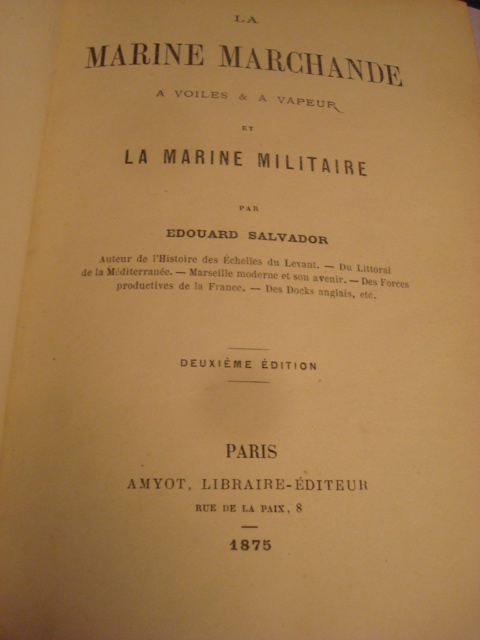 LA

MARINE MARCHANDE

A VOILES & A VAPEUR

ET

LA MARINE MILITAIRE

PAR

EDOUARD SALVADOR

Auteur de l'Histoire des Échelles du Levant. — Du Littoral de la Méditerranée. — Marseille moderne et son avenir. — Des Forces productives de la France. — Des Docks anglais, etc.

DEUXIÈME ÉDITION

PARIS

AMYOT, LIBRAIRE-ÉDITEUR

RUE DE LA PAIX, 8

1875